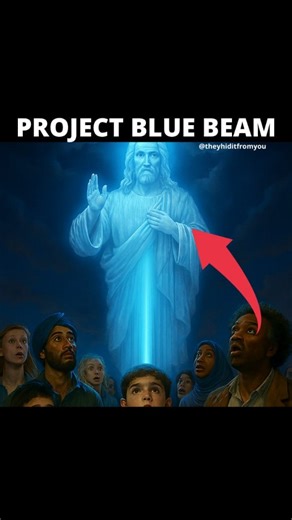 PROJECT BLUE BEAM

@theyhiditfromyou